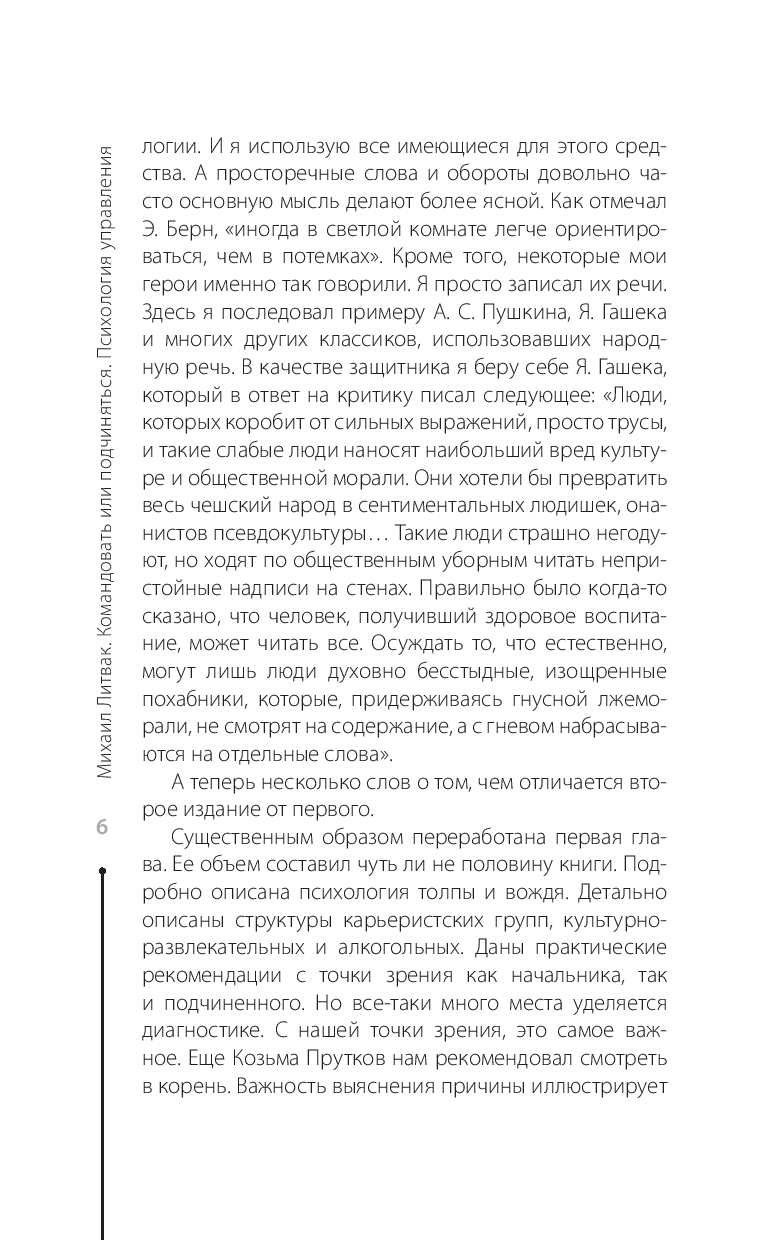 Михаил Литвак. Командовать или подчиняться. Психология управления

6

логии. И я использую все имеющиеся для этого средства. А просторечные слова и обороты довольно часто основную мысль делают более ясной. Как отмечал Э. Берн, «иногда в светлой комнате легче ориентироваться, чем в потемках». Кроме того, некоторые мои герои именно так говорили. Я просто записал их речи. Здесь я последовал примеру А. С. Пушкина, Я. Гашека и многих других классиков, использовавших народную речь. В качестве защитника я беру себе Я. Гашека, который в ответ на критику писал следующее: «Люди, которых коробит от сильных выражений, просто трусы, и такие слабые люди наносят наибольший вред культуре и общественной морали. Они хотели бы превратить весь чешский народ в сентиментальных людишек, онанистов псевдокультуры… Такие люди страшно негодуют, но ходят по общественным уборным читать непристойные надписи на стенах. Правильно было когда-то сказано, что человек, получивший здоровое воспитание, может читать все. Осуждать то, что естественно, могут лишь люди духовно бесстыдные, изощренные похабники, которые, придерживаясь гнусной лжеморали, не смотрят на содержание, а с гневом набрасываются на отдельные слова».

А теперь несколько слов о том, чем отличается второе издание от первого.

Существенным образом переработана первая глава. Ее объем составил чуть ли не половину книги. Подробно описана психология толпы и вождя. Детально описаны структуры карьеристских групп, культурно-развлекательных и алкогольных. Даны практические рекомендации с точки зрения как начальника, так и подчиненного. Но все-таки много места уделяется диагностике. С нашей точки зрения, это самое важное. Еще Козьма Прутков нам рекомендовал смотреть в корень. Важность выяснения причины иллюстрирует